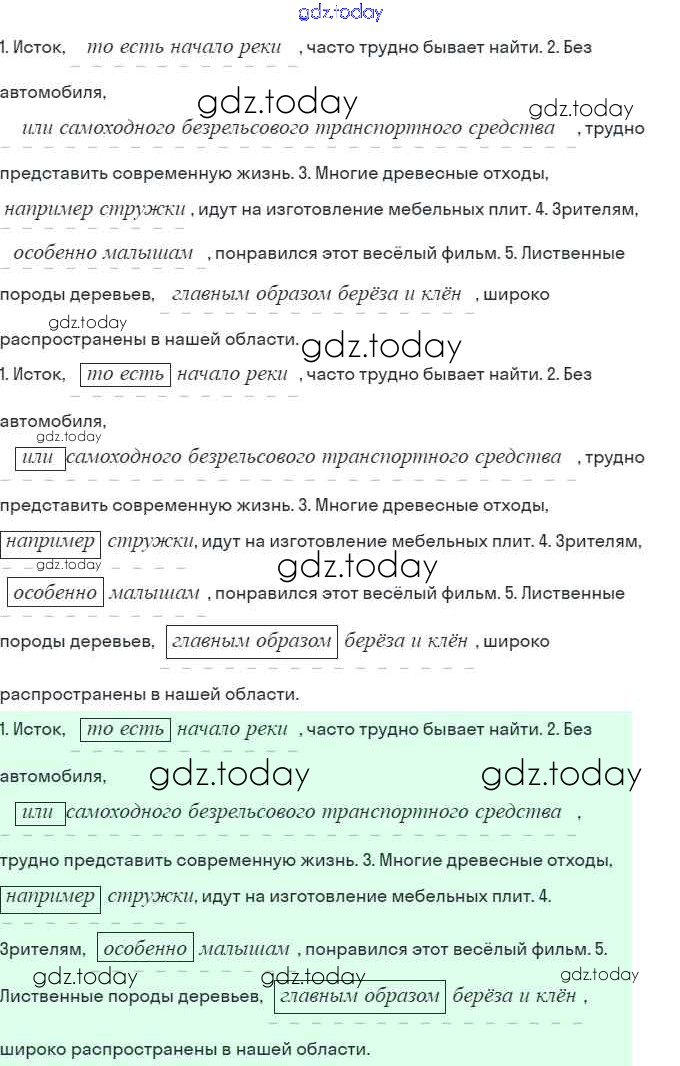 gdz.today
1. Исток, то есть начало реки , часто трудно бывает найти. 2. Без автомобиля,
gdz.today gdz.today
или самоходного безрельсового транспортного средства , трудно представить современную жизнь. 3. Многие древесные отходы, например стружки , идут на изготовление мебельных плит. 4. Зрителям, особенно малышам , понравился этот весёлый фильм. 5. Лиственные породы деревьев, главным образом берёза и клён , широко
gdz.today
распространены в нашей области. gdz.today

1. Исток, то есть начало реки , часто трудно бывает найти. 2. Без автомобиля,
gdz.today
или самоходного безрельсового транспортного средства , трудно представить современную жизнь. 3. Многие древесные отходы, например стружки, идут на изготовление мебельных плит. 4. Зрителям,
gdz.today gdz.today
особенно малышам , понравился этот весёлый фильм. 5. Лиственные породы деревьев, главным образом берёза и клён , широко распространены в нашей области.

1. Исток, то есть начало реки , часто трудно бывает найти. 2. Без автомобиля, gdz.today gdz.today
или самоходного безрельсового транспортного средства , трудно представить современную жизнь. 3. Многие древесные отходы, например стружки, идут на изготовление мебельных плит. 4. Зрителям, особенно малышам , понравился этот весёлый фильм. 5.
gdz.today gdz.today gdz.today
Лиственные породы деревьев, главным образом берёза и клён , широко распространены в нашей области.